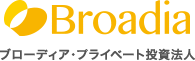 Broadia

ブローディア・プライベート投資法人